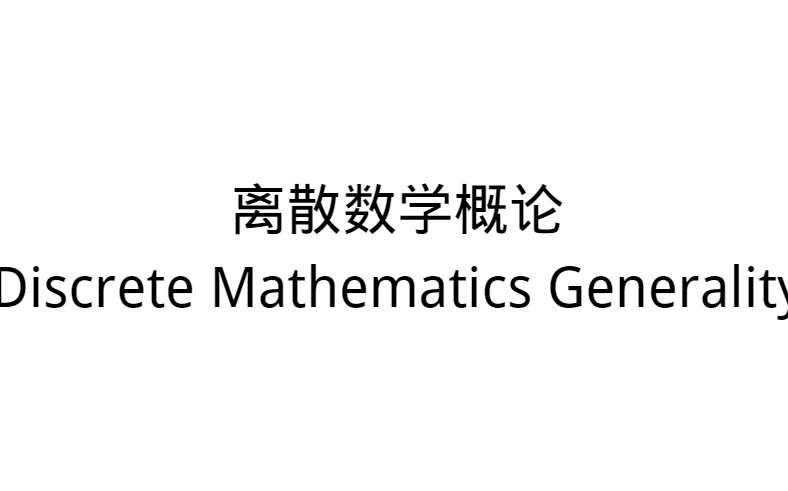 离散数学概论
Discrete Mathematics Generality